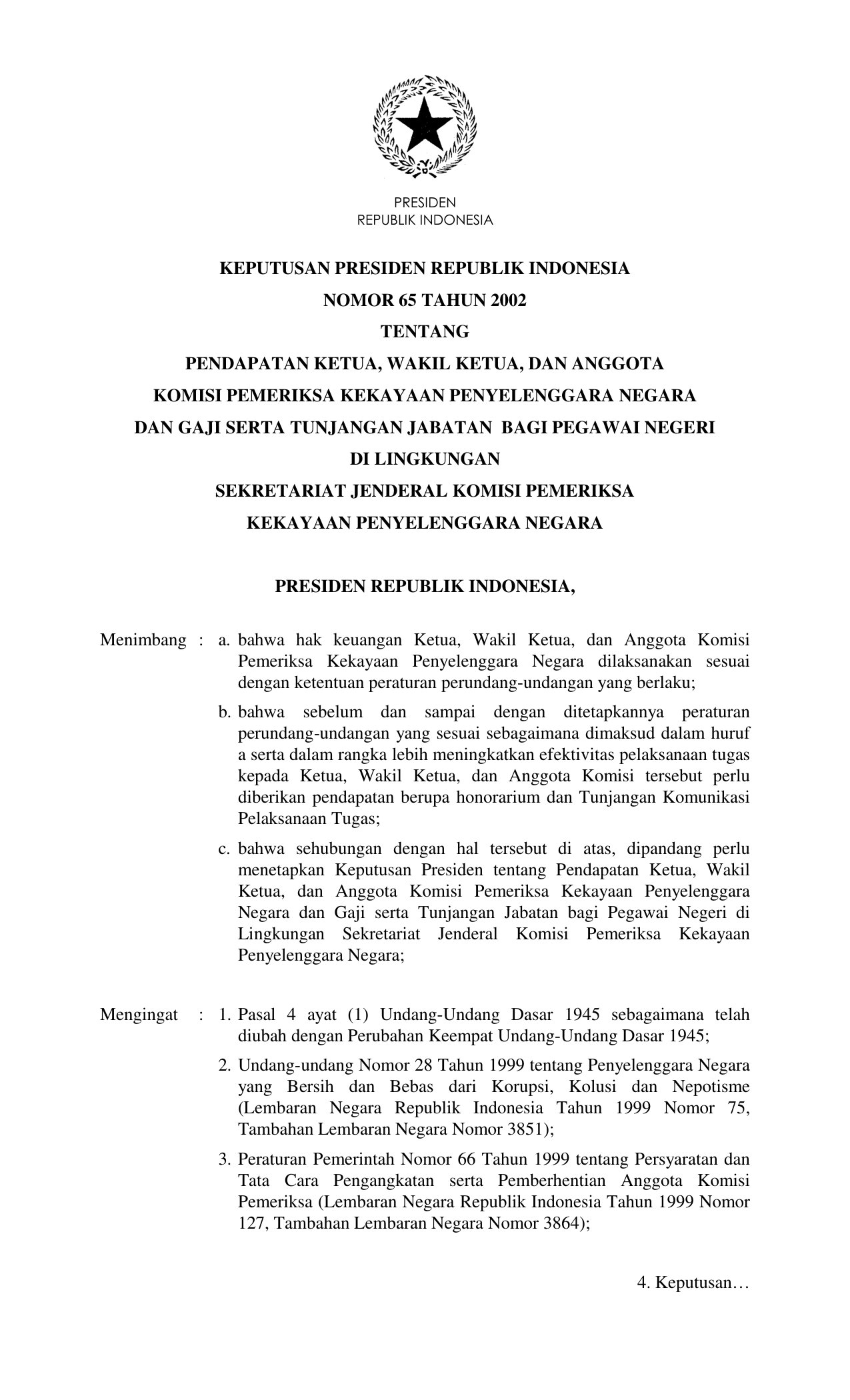 PRESIDEN
REPUBLIK INDONESIA

KEPUTUSAN PRESIDEN REPUBLIK INDONESIA
NOMOR 65 TAHUN 2002
TENTANG
PENDAPATAN KETUA, WAKIL KETUA, DAN ANGGOTA
KOMISI PEMERIKSA KEKAYAAN PENYELENGGARA NEGARA
DAN GAJI SERTA TUNJANGAN JABATAN BAGI PEGAWAI NEGERI
DI LINGKUNGAN
SEKRETARIAT JENDERAL KOMISI PEMERIKSA
KEKAYAAN PENYELENGGARA NEGARA

PRESIDEN REPUBLIK INDONESIA,

Menimbang : a. bahwa hak keuangan Ketua, Wakil Ketua, dan Anggota Komisi Pemeriksa Kekayaan Penyelenggara Negara dilaksanakan sesuai dengan ketentuan peraturan perundang-undangan yang berlaku;

b. bahwa sebelum dan sampai dengan ditetapkannya peraturan perundang-undangan yang sesuai sebagaimana dimaksud dalam huruf a serta dalam rangka lebih meningkatkan efektivitas pelaksanaan tugas kepada Ketua, Wakil Ketua, dan Anggota Komisi tersebut perlu diberikan pendapatan berupa honorarium dan Tunjangan Komunikasi Pelaksanaan Tugas;

c. bahwa sehubungan dengan hal tersebut di atas, dipandang perlu menetapkan Keputusan Presiden tentang Pendapatan Ketua, Wakil Ketua, dan Anggota Komisi Pemeriksa Kekayaan Penyelenggara Negara dan Gaji serta Tunjangan Jabatan bagi Pegawai Negeri di Lingkungan Sekretariat Jenderal Komisi Pemeriksa Kekayaan Penyelenggara Negara;

Mengingat : 1. Pasal 4 ayat (1) Undang-Undang Dasar 1945 sebagaimana telah diubah dengan Perubahan Keempat Undang-Undang Dasar 1945;

2. Undang-undang Nomor 28 Tahun 1999 tentang Penyelenggara Negara yang Bersih dan Bebas dari Korupsi, Kolusi dan Nepotisme (Lembaran Negara Republik Indonesia Tahun 1999 Nomor 75, Tambahan Lembaran Negara Nomor 3851);

3. Peraturan Pemerintah Nomor 66 Tahun 1999 tentang Persyaratan dan Tata Cara Pengangkatan serta Pemberhentian Anggota Komisi Pemeriksa (Lembaran Negara Republik Indonesia Tahun 1999 Nomor 127, Tambahan Lembaran Negara Nomor 3864);

4. Keputusan…